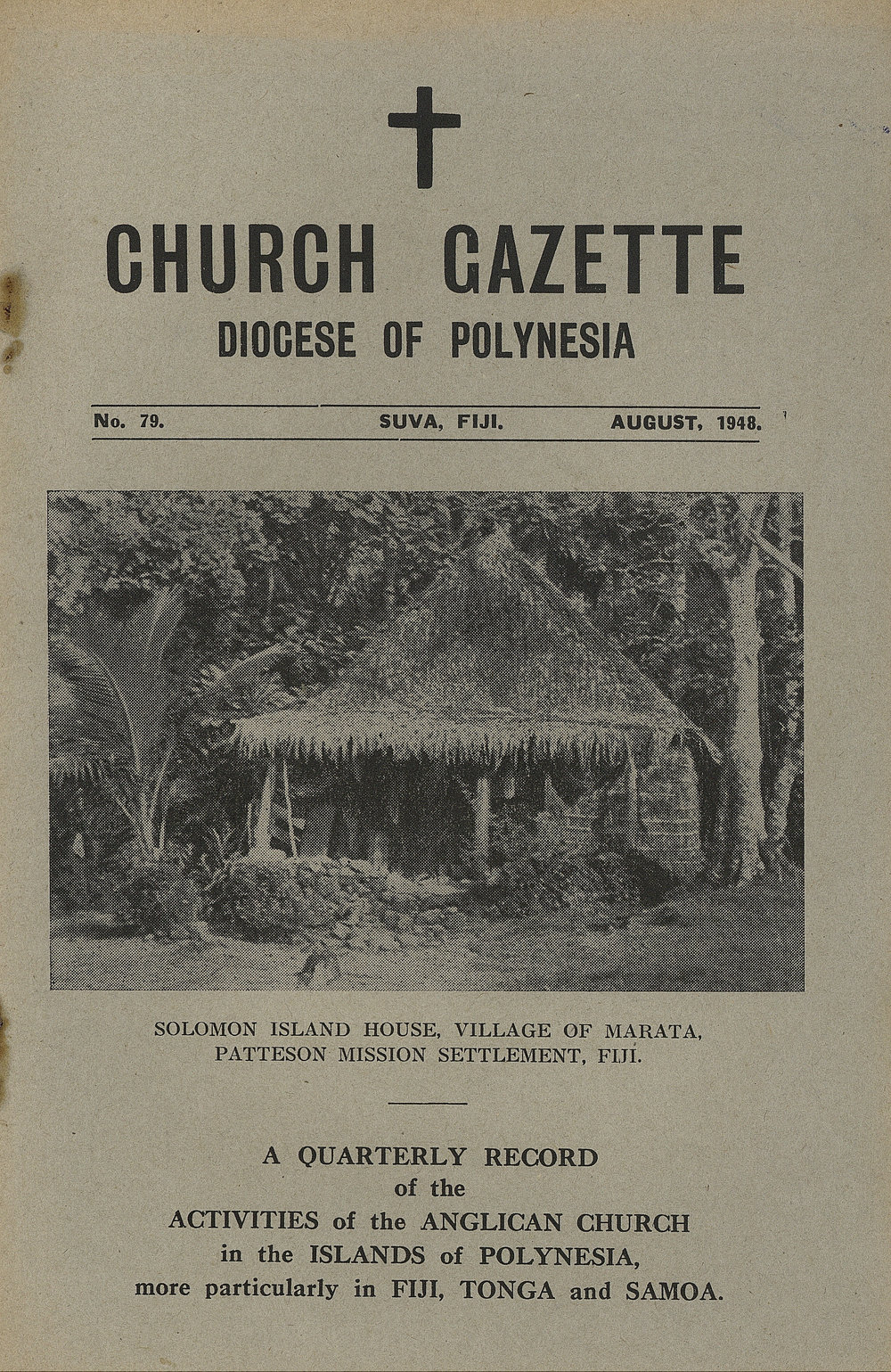 CHURCH GAZETTE
DIOCESE OF POLYNESIA

No. 79. SUVA, FIJI. AUGUST, 1948.

SOLOMON ISLAND HOUSE, VILLAGE OF MARATA, PATTESON MISSION SETTLEMENT, FIJI.

A QUARTERLY RECORD
of the
ACTIVITIES of the ANGLICAN CHURCH
in the ISLANDS of POLYNESIA,
more particularly in FIJI, TONGA and SAMOA.